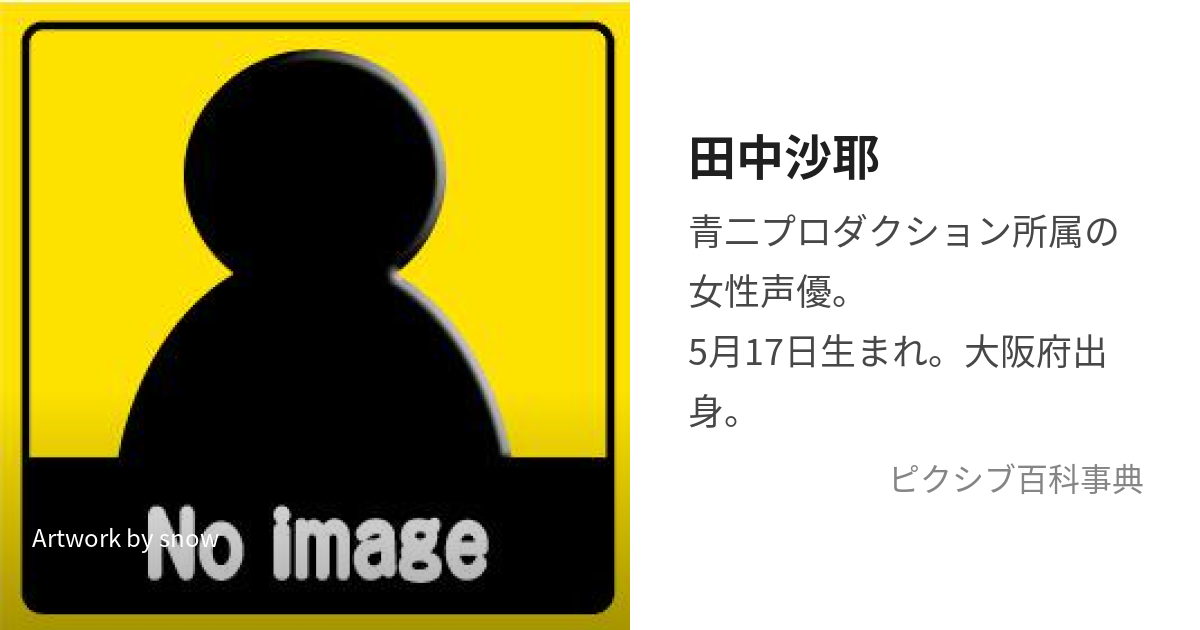 No image

Artwork by snow

田中沙耶

青二プロダクション所属の女性声優。
5月17日生まれ。大阪府出身。

ピクシブ百科事典